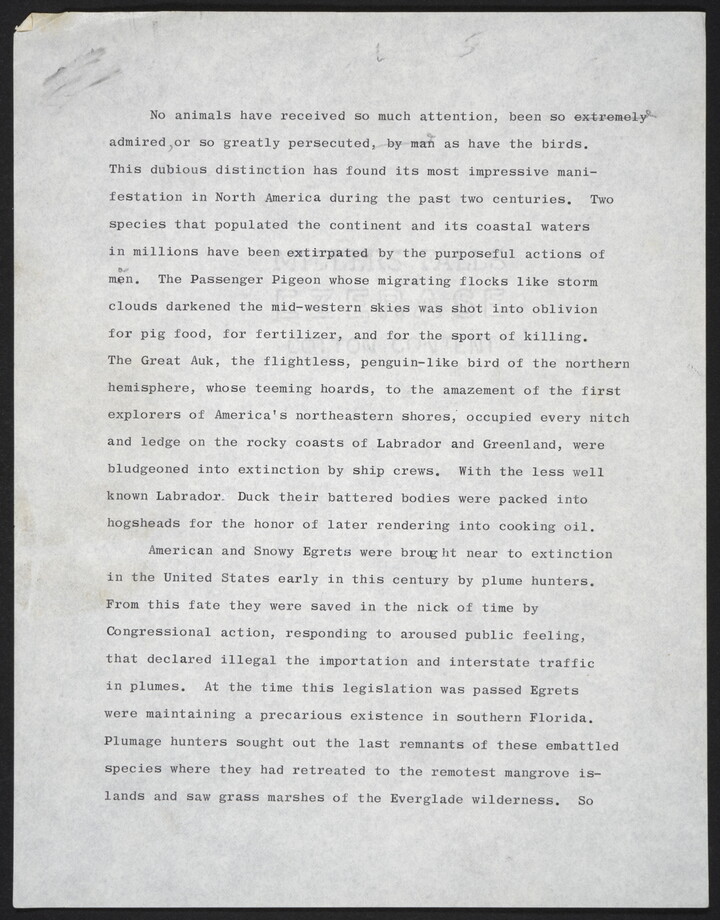 No animals have received so much attention, been so extremely admired, or so greatly persecuted, by man as have the birds. This dubious distinction has found its most impressive manifestation in North America during the past two centuries. Two species that populated the continent and its coastal waters in millions have been extirpated by the purposeful actions of men. The Passenger Pigeon whose migrating flocks like storm clouds darkened the mid-western skies was shot into oblivion for pig food, for fertilizer, and for the sport of killing. The Great Auk, the flightless, penguin-like bird of the northern hemisphere, whose teeming hoards, to the amazement of the first explorers of America's northeastern shores, occupied every nitch and ledge on the rocky coasts of Labrador and Greenland, were bludgeoned into extinction by ship crews. With the less well known Labrador Duck their battered bodies were packed into hogsheads for the honor of later rendering into cooking oil.

American and Snowy Egrets were brought near to extinction in the United States early in this century by plume hunters. From this fate they were saved in the nick of time by Congressional action, responding to aroused public feeling, that declared illegal the importation and interstate traffic in plumes. At the time this legislation was passed Egrets were maintaining a precarious existence in southern Florida. Plumage hunters sought out the last remnants of these embattled species where they had retreated to the remotest mangrove islands and saw grass marshes of the Everglade wilderness. So